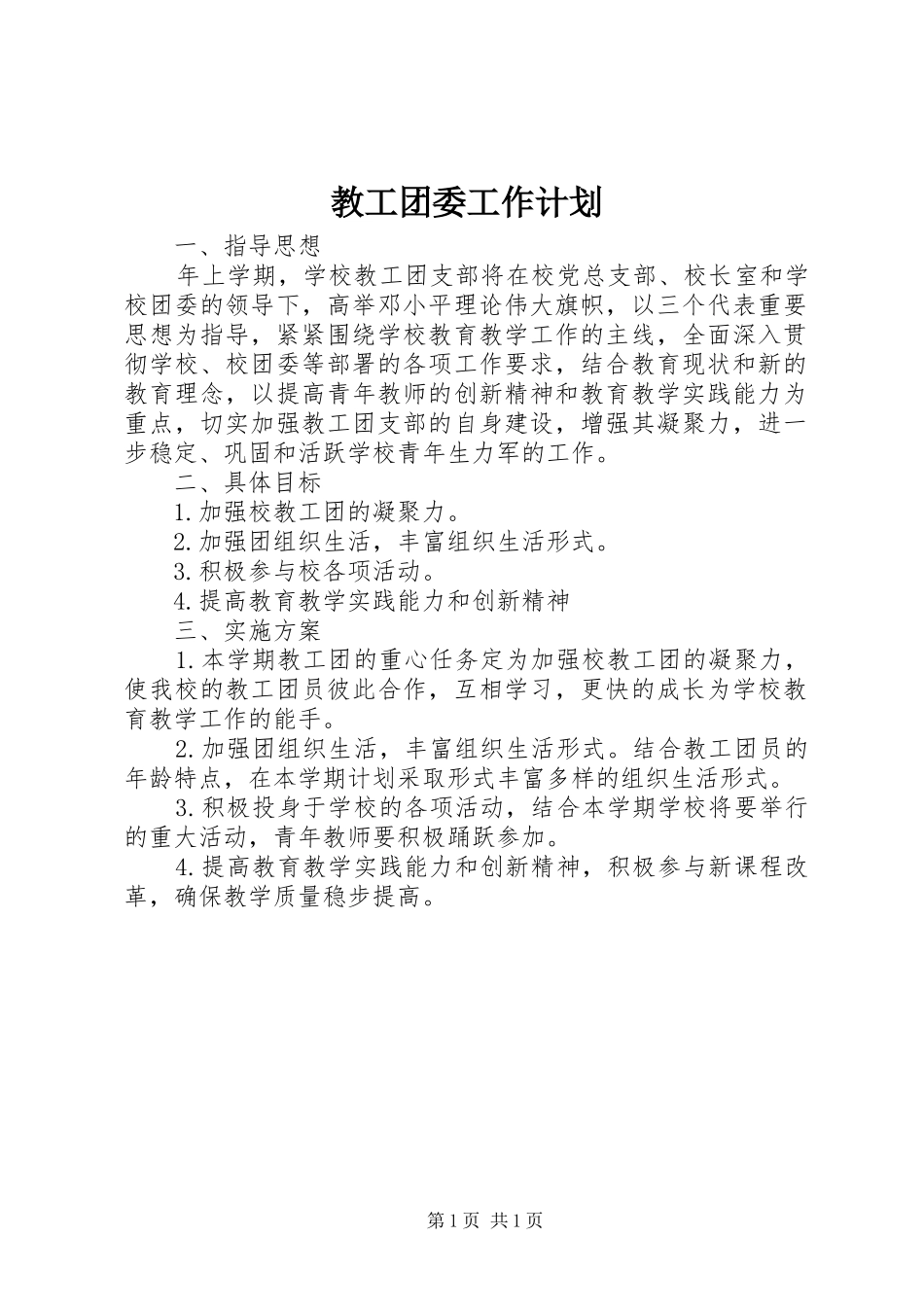 教工团委工作计划

一、指导思想

年上学期，学校教工团支部将在校党总支部、校长室和学校团委的领导下，高举邓小平理论伟大旗帜，以三个代表重要思想为指导，紧紧围绕学校教育教学工作的主线，全面深入贯彻学校、校团委等部署的各项工作要求，结合教育现状和新的教育理念，以提高青年教师的创新精神和教育教学实践能力为重点，切实加强教工团支部的自身建设，增强其凝聚力，进一步稳定、巩固和活跃学校青年生力军的工作。

二、具体目标

1.加强校教工团的凝聚力。

2.加强团组织生活，丰富组织生活形式。

3.积极参与校各项活动。

4.提高教育教学实践能力和创新精神

三、实施方案

1.本学期教工团的重心任务定为加强校教工团的凝聚力，使我校的教工团员彼此合作，互相学习，更快的成长为学校教育教学工作的能手。

2.加强团组织生活，丰富组织生活形式。结合教工团员的年龄特点，在本学期计划采取形式丰富多样的组织生活形式。

3.积极投身于学校的各项活动，结合本学期学校将要举行的重大活动，青年教师要积极踊跃参加。

4.提高教育教学实践能力和创新精神，积极参与新课程改革，确保教学质量稳步提高。

第1页 共1页